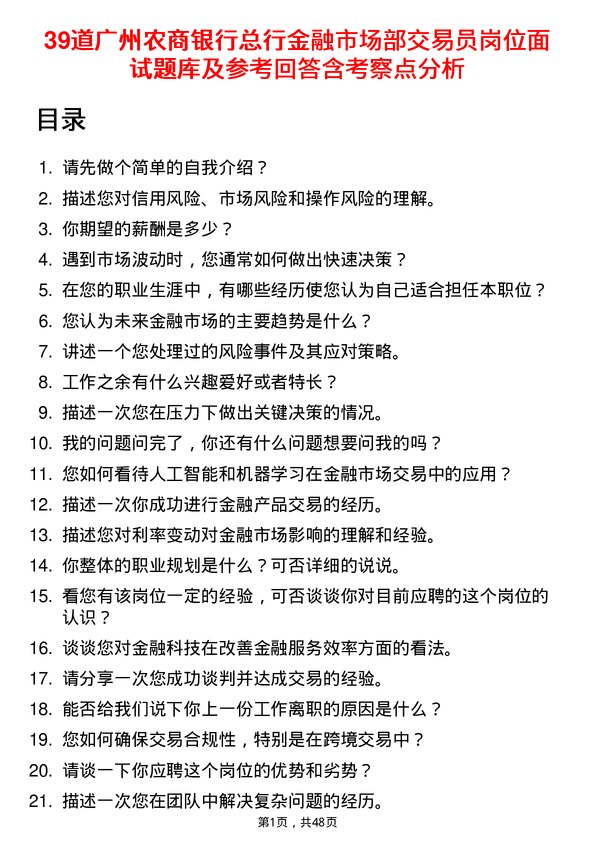 39道广州农商银行总行金融市场部交易员岗位面试题库及参考回答含考察点分析

目录

1. 请先做个简单的自我介绍？
2. 描述您对信用风险、市场风险和操作风险的理解。
3. 你期望的薪酬是多少？
4. 遇到市场波动时，您通常如何做出快速决策？
5. 在您的职业生涯中，有哪些经历使您认为自己适合担任本职位？
6. 您认为未来金融市场的主要趋势是什么？
7. 讲述一个您处理过的风险事件及其应对策略。
8. 工作之余有什么兴趣爱好或者特长？
9. 描述一次您在压力下做出关键决策的情况。
10. 我的问题问完了，你还有什么问题想要问我的吗？
11. 您如何看待人工智能和机器学习在金融市场交易中的应用？
12. 描述一次你成功进行金融产品交易的经历。
13. 描述您对利率变动对金融市场影响的理解和经验。
14. 你整体的职业规划是什么？可否详细的说说。
15. 看您有该岗位一定的经验，可否谈谈你对目前应聘的这个岗位的认识？
16. 谈谈您对金融科技在改善金融服务效率方面的看法。
17. 请分享一次您成功谈判并达成交易的经验。
18. 能否给我们说下你上一份工作离职的原因是什么？
19. 您如何确保交易合规性，特别是在跨境交易中？
20. 请谈一下你应聘这个岗位的优势和劣势？
21. 描述一次您在团队中解决复杂问题的经历。

第1页，共48页